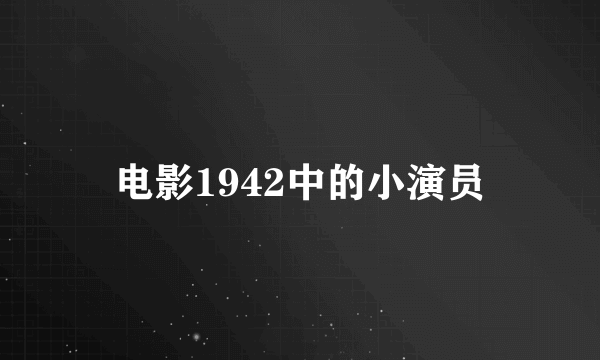 电影1942中的小演员